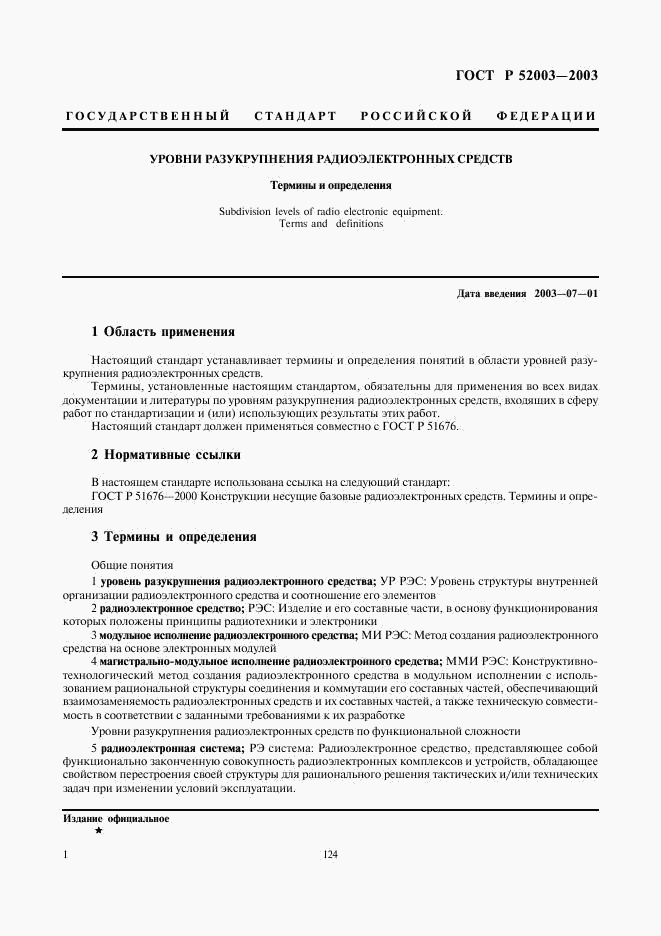 ГОСТ Р 52003—2003

ГОСУДАРСТВЕННЫЙ СТАНДАРТ РОССИЙСКОЙ ФЕДЕРАЦИИ

УРОВНИ РАЗУКРУПНЕНИЯ РАДИОЭЛЕКТРОННЫХ СРЕДСТВ

Термины и определения

Subdivision levels of radio electronic equipment. Terms and definitions

Дата введения 2003—07—01

1 Область применения

Настоящий стандарт устанавливает термины и определения понятий в области уровней разукрупнения радиоэлектронных средств.

Термины, установленные настоящим стандартом, обязательны для применения во всех видах документации и литературы по уровням разукрупнения радиоэлектронных средств, входящих в сферу работ по стандартизации и (или) использующих результаты этих работ.

Настоящий стандарт должен применяться совместно с ГОСТ Р 51676.

2 Нормативные ссылки

В настоящем стандарте использована ссылка на следующий стандарт:

ГОСТ Р 51676—2000 Конструкции несущие базовые радиоэлектронных средств. Термины и определения

3 Термины и определения

Общие понятия

1 уровень разукрупнения радиоэлектронного средства; УР РЭС: Уровень структуры внутренней организации радиоэлектронного средства и соотношение его элементов

2 радиоэлектронное средство; РЭС: Изделие и его составные части, в основу функционирования которых положены принципы радиотехники и электроники

3 модульное исполнение радиоэлектронного средства; МИ РЭС: Метод создания радиоэлектронного средства на основе электронных модулей

4 магистрально-модульное исполнение радиоэлектронного средства; ММИ РЭС: Конструктивно-технологический метод создания радиоэлектронного средства в модульном исполнении с использованием рациональной структуры соединения и коммутации его составных частей, обеспечивающий взаимозаменяемость радиоэлектронных средств и их составных частей, а также техническую совместимость в соответствии с заданными требованиями к их разработке

Уровни разукрупнения радиоэлектронных средств по функциональной сложности

5 радиоэлектронная система; РЭ система: Радиоэлектронное средство, представляющее собой функционально законченную совокупность радиоэлектронных комплексов и устройств, обладающее свойством перестроения своей структуры для рационального решения тактических и/или технических задач при изменении условий эксплуатации.

Издание официальное
★

1

124